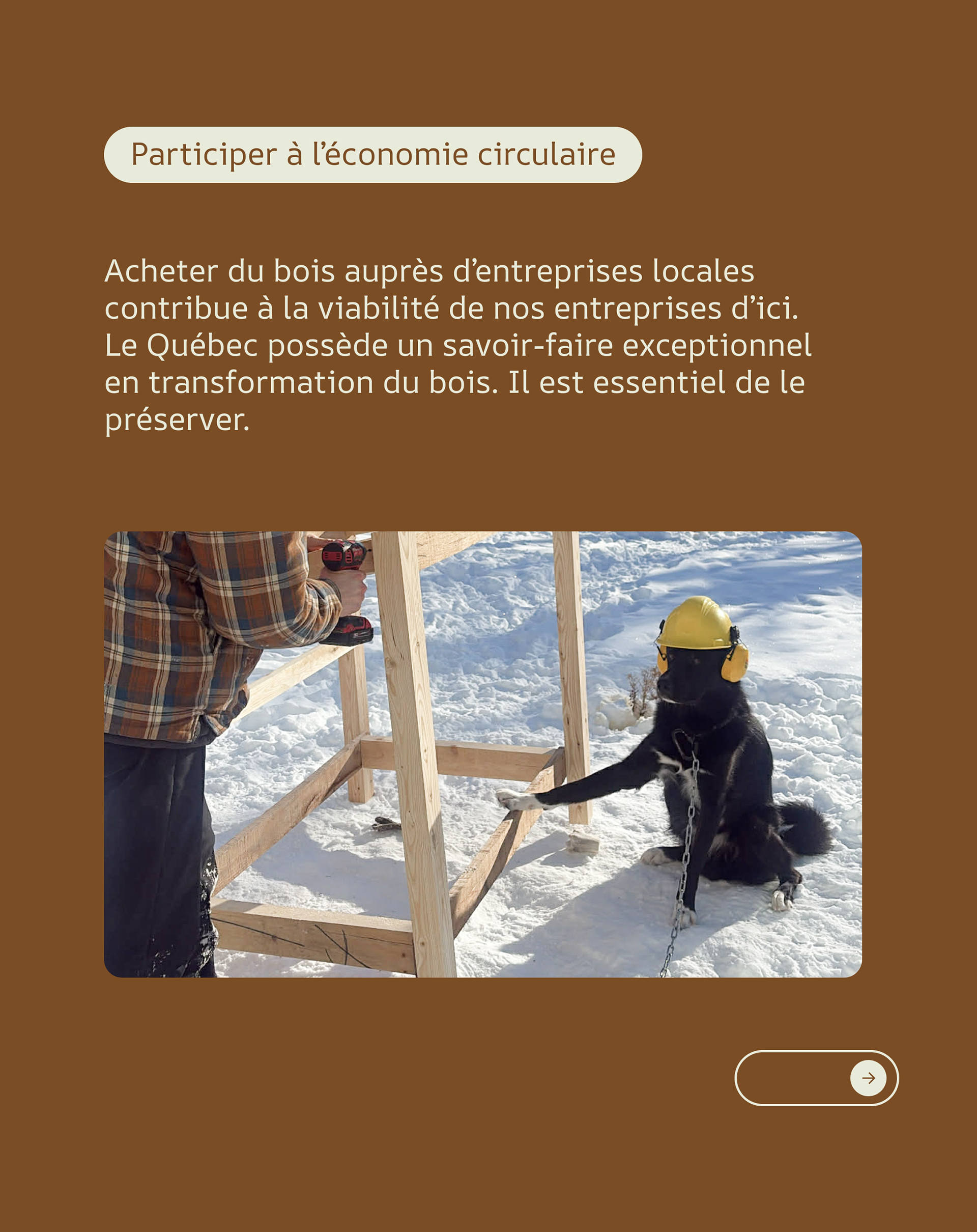 Participer à l'économie circulaire

Acheter du bois auprès d'entreprises locales contribue à la viabilité de nos entreprises d'ici. Le Québec possède un savoir-faire exceptionnel en transformation du bois. Il est essentiel de le préserver.

→